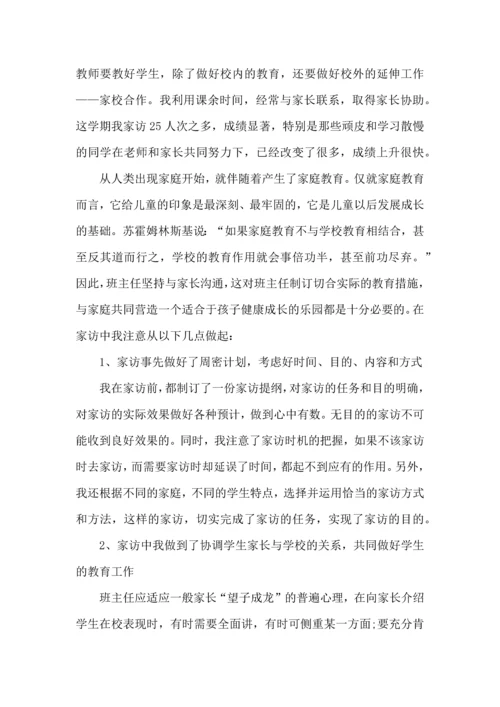 教师要教好学生，除了做好校内的教育，还要做好校外的延伸工作——家校合作。我利用课余时间，经常与家长联系，取得家长协助。这学期我家访25人次之多，成绩显著，特别是那些顽皮和学习散慢的同学在老师和家长共同努力下，已经改变了很多，成绩上升很快。

从人类出现家庭开始，就伴随着产生了家庭教育。仅就家庭教育而言，它给儿童的印象是最深刻、最牢固的，它是儿童以后发展成长的基础。苏霍姆林斯基说：“如果家庭教育不与学校教育相结合，甚至反其道而行之，学校的教育作用就会事倍功半，甚至前功尽弃。”因此，班主任坚持与家长沟通，这对班主任制订切合实际的教育措施，与家庭共同营造一个适合于孩子健康成长的乐园都是十分必要的。在家访中我注意从以下几点做起：

1、家访事先做好了周密计划，考虑好时间、目的、内容和方式

我在家访前，都制订了一份家访提纲，对家访的任务和目的明确，对家访的实际效果做好各种预计，做到心中有数。无目的的家访不可能收到良好效果的。同时，我注意了家访时机的把握，如果不该家访时去家访，而需要家访时却延误了时间，都起不到应有的作用。另外，我还根据不同的家庭，不同的学生特点，选择并运用恰当的家访方式和方法，这样的家访，切实完成了家访的任务，实现了家访的目的。

2、家访中我做到了协调学生家长与学校的关系，共同做好学生的教育工作

班主任应适应一般家长“望子成龙”的普遍心理，在向家长介绍学生在校表现时，有时需要全面讲，有时可侧重某一方面;要充分肯